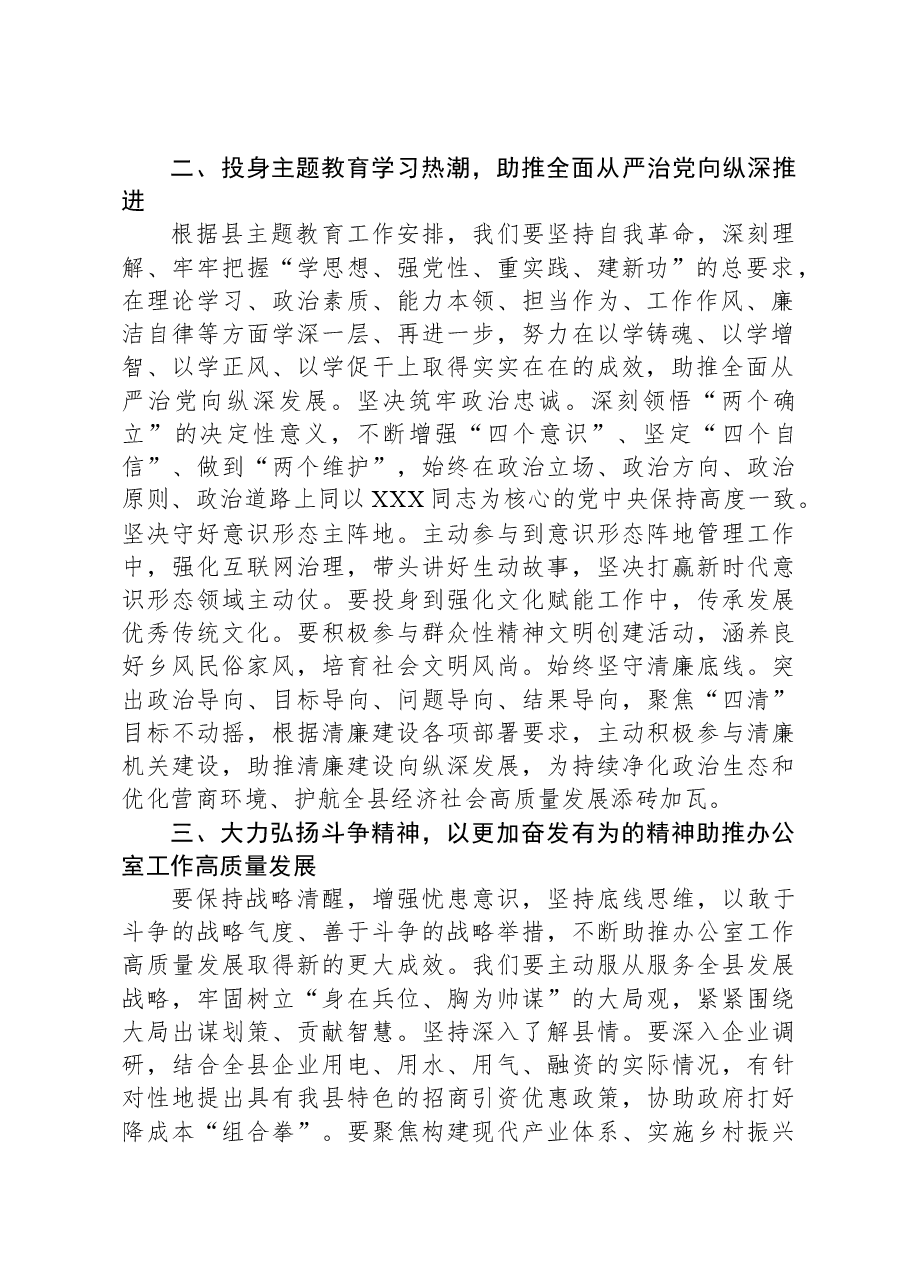 二、投身主题教育学习热潮，助推全面从严治党向纵深推进

根据县主题教育工作安排，我们要坚持自我革命，深刻理解、牢牢把握“学思想、强党性、重实践、建新功”的总要求，在理论学习、政治素质、能力本领、担当作为、工作作风、廉洁自律等方面学深一层、再进一步，努力在以学铸魂、以学增智、以学正风、以学促干上取得实实在在的成效，助推全面从严治党向纵深发展。坚决筑牢政治忠诚。深刻领悟“两个确立”的决定性意义，不断增强“四个意识”、坚定“四个自信”、做到“两个维护”，始终在政治立场、政治方向、政治原则、政治道路上同以XXX同志为核心的党中央保持高度一致。坚决守好意识形态主阵地。主动参与到意识形态阵地管理工作中，强化互联网治理，带头讲好生动故事，坚决打赢新时代意识形态领域主动仗。要投身到强化文化赋能工作中，传承发展优秀传统文化。要积极参与群众性精神文明创建活动，涵养良好乡风民俗家风，培育社会文明风尚。始终坚守清廉底线。突出政治导向、目标导向、问题导向、结果导向，聚焦“四清”目标不动摇，根据清廉建设各项部署要求，主动积极参与清廉机关建设，助推清廉建设向纵深发展，为持续净化政治生态和优化营商环境、护航全县经济社会高质量发展添砖加瓦。

三、大力弘扬斗争精神，以更加奋发有为的精神助推办公室工作高质量发展

要保持战略清醒，增强忧患意识，坚持底线思维，以敢于斗争的战略气度、善于斗争的战略举措，不断助推办公室工作高质量发展取得新的更大成效。我们要主动服从服务全县发展战略，牢固树立“身在兵位、胸为帅谋”的大局观，紧紧围绕大局出谋划策、贡献智慧。坚持深入了解县情。要深入企业调研，结合全县企业用电、用水、用气、融资的实际情况，有针对性地提出具有我县特色的招商引资优惠政策，协助政府打好降成本“组合拳”。要聚焦构建现代产业体系、实施乡村振兴